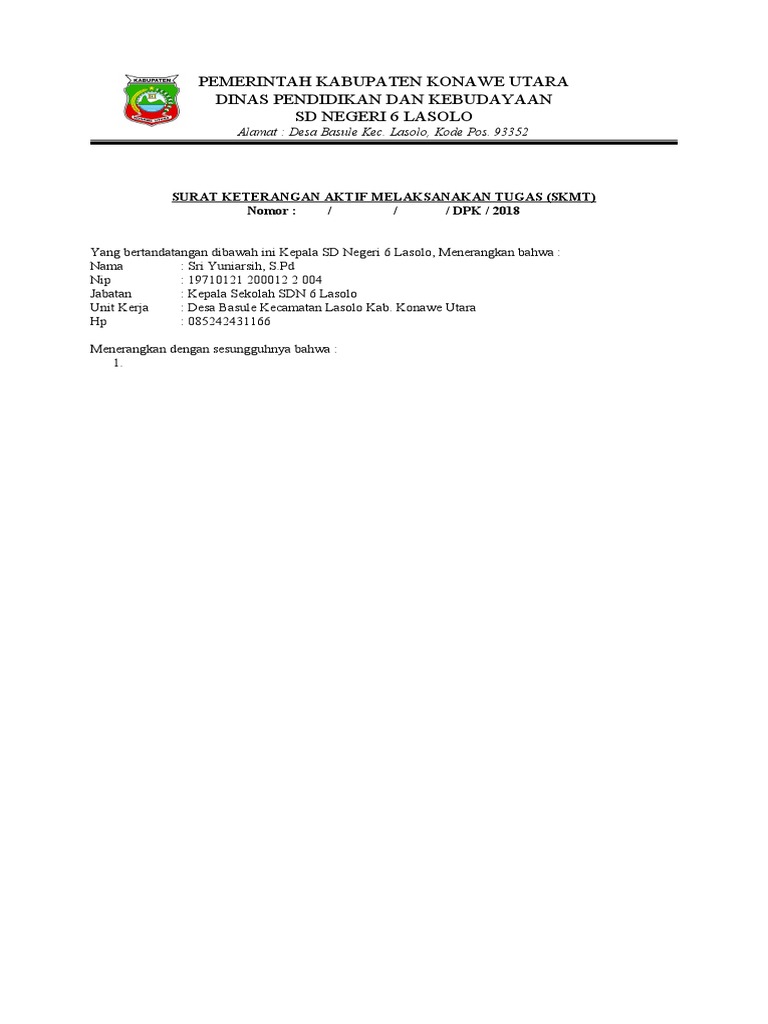 KABUPATEN

PEMERINTAH KABUPATEN KONAWE UTARA
DINAS PENDIDIKAN DAN KEBUDAYAAN
SD NEGERI 6 LASOLO
Alamat : Desa Basule Kec. Lasolo, Kode Pos. 93352

SURAT KETERANGAN AKTIF MELAKSANAKAN TUGAS (SKMT)
Nomor : / / / DPK / 2018

Yang bertandatangan dibawah ini Kepala SD Negeri 6 Lasolo, Menerangkan bahwa :
Nama : Sri Yuniarsih, S.Pd
Nip : 19710121 200012 2 004
Jabatan : Kepala Sekolah SDN 6 Lasolo
Unit Kerja : Desa Basule Kecamatan Lasolo Kab. Konawe Utara
Hp : 085242431166

Menerangkan dengan sesungguhnya bahwa :
1.